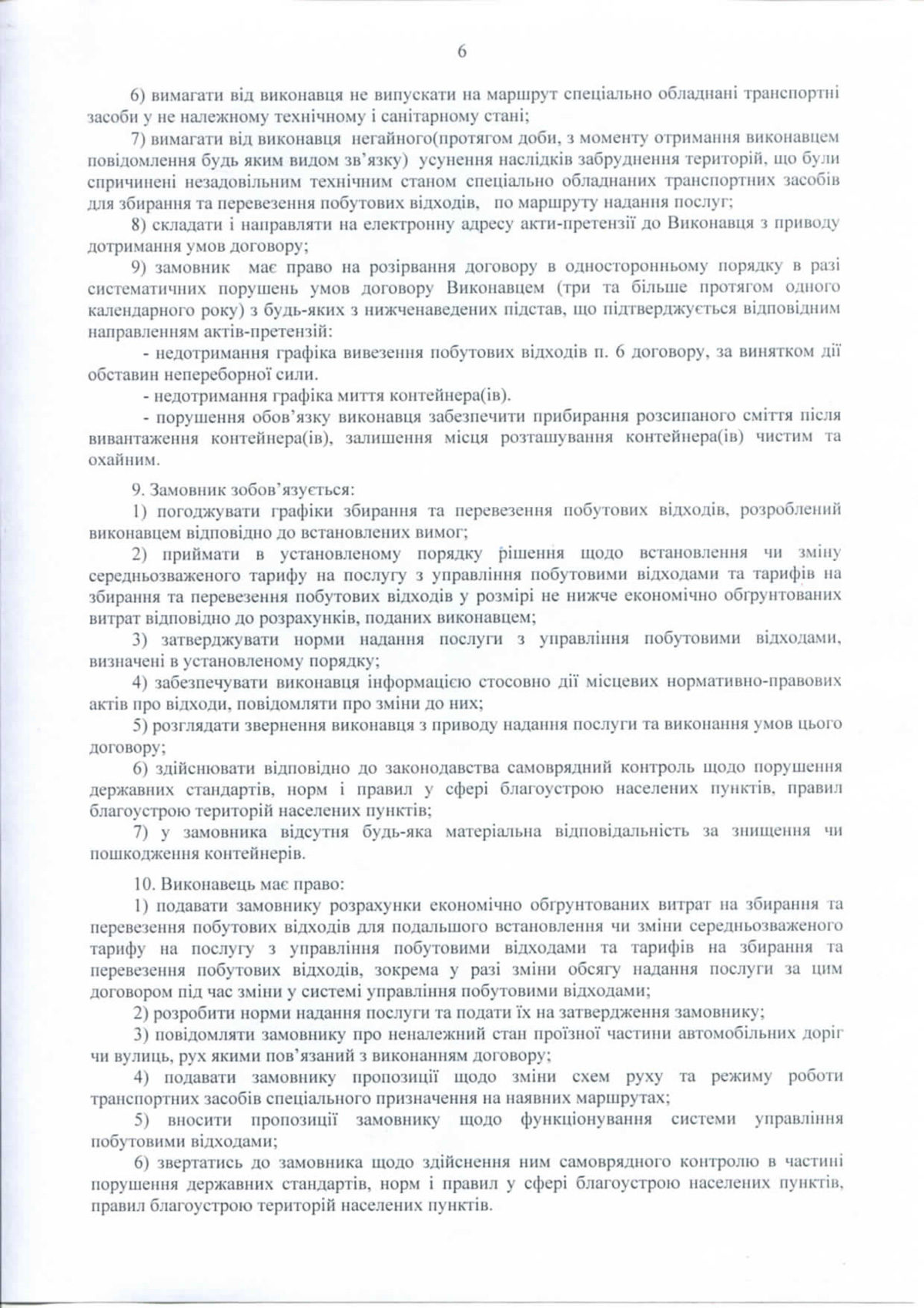 6

6) вимагати від виконавця не випускати на маршрут спеціально обладнані транспортні засоби у не належному технічному і санітарному стані;

7) вимагати від виконавця негайного(протягом доби, з моменту отримання виконавцем повідомлення будь яким видом зв'язку) усунення наслідків забруднення територій, що були спричинені незадовільним технічним станом спеціально обладнаних транспортних засобів для збирання та перевезення побутових відходів, по маршруту надання послуг;

8) складати і направляти на електронну адресу акти-претензії до Виконавця з приводу дотримання умов договору;

9) замовник має право на розірвання договору в односторонньому порядку в разі систематичних порушень умов договору Виконавцем (три та більше протягом одного календарного року) з будь-яких з нижченаведених підстав, що підтверджується відповідним направленням актів-претензій:

- недотримання графіка вивезення побутових відходів п. 6 договору, за винятком дії обставин непереборної сили.

- недотримання графіка миття контейнера(ів).

- порушення обов'язку виконавця забезпечити прибирання розсипаного сміття після вивантаження контейнера(ів), залишення місця розташування контейнера(ів) чистим та охайним.

9. Замовник зобов'язується:

1) погоджувати графіки збирання та перевезення побутових відходів, розроблений виконавцем відповідно до встановлених вимог;

2) приймати в установленому порядку рішення щодо встановлення чи зміну середньозваженого тарифу на послугу з управління побутовими відходами та тарифів на збирання та перевезення побутових відходів у розмірі не нижче економічно обґрунтованих витрат відповідно до розрахунків, поданих виконавцем;

3) затверджувати норми надання послуги з управління побутовими відходами, визначені в установленому порядку;

4) забезпечувати виконавця інформацією стосовно дії місцевих нормативно-правових актів про відходи, повідомляти про зміни до них;

5) розглядати звернення виконавця з приводу надання послуги та виконання умов цього договору;

6) здійснювати відповідно до законодавства самоврядний контроль щодо порушення державних стандартів, норм і правил у сфері благоустрою населених пунктів, правил благоустрою територій населених пунктів;

7) у замовника відсутня будь-яка матеріальна відповідальність за знищення чи пошкодження контейнерів.

10. Виконавець має право:

1) подавати замовнику розрахунки економічно обґрунтованих витрат на збирання та перевезення побутових відходів для подальшого встановлення чи зміни середньозваженого тарифу на послугу з управління побутовими відходами та тарифів на збирання та перевезення побутових відходів, зокрема у разі зміни обсягу надання послуги за цим договором під час зміни у системі управління побутовими відходами;

2) розробити норми надання послуги та подати їх на затвердження замовнику;

3) повідомляти замовнику про неналежний стан проїзної частини автомобільних доріг чи вулиць, рух якими пов'язаний з виконанням договору;

4) подавати замовнику пропозиції щодо зміни схем руху та режиму роботи транспортних засобів спеціального призначення на наявних маршрутах;

5) вносити пропозиції замовнику щодо функціонування системи управління побутовими відходами;

6) звертатись до замовника щодо здійснення ним самоврядного контролю в частині порушення державних стандартів, норм і правил у сфері благоустрою населених пунктів, правил благоустрою територій населених пунктів.